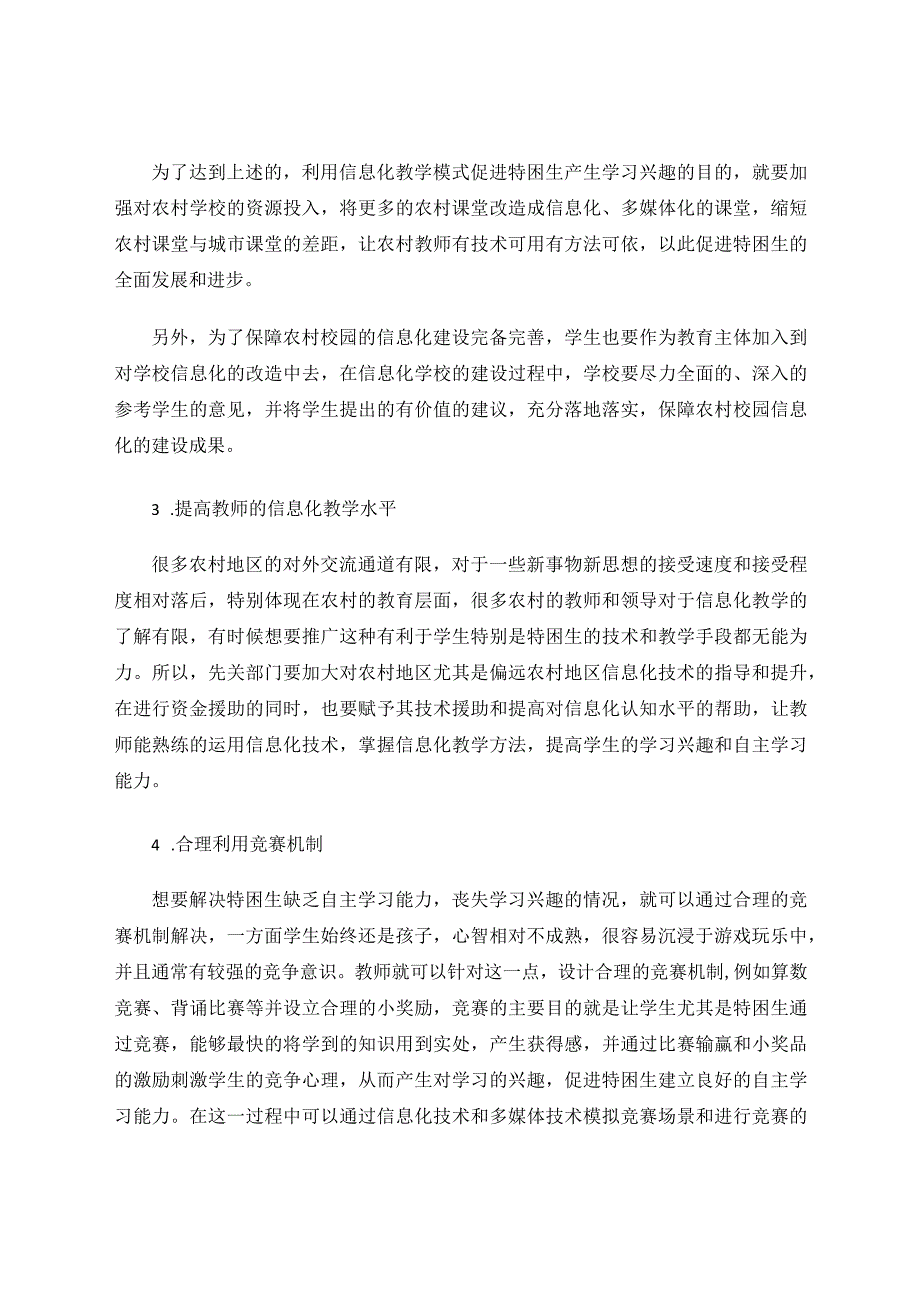 为了达到上述的，利用信息化教学模式促进特困生产生学习兴趣的目的，就要加强对农村学校的资源投入，将更多的农村课堂改造成信息化、多媒体化的课堂，缩短农村课堂与城市课堂的差距，让农村教师有技术可用有方法可依，以此促进特困生的全面发展和进步。

另外，为了保障农村校园的信息化建设完备完善，学生也要作为教育主体加入到对学校信息化的改造中去，在信息化学校的建设过程中，学校要尽力全面的、深入的参考学生的意见，并将学生提出的有价值的建议，充分落地落实，保障农村校园信息化的建设成果。

3 .提高教师的信息化教学水平

很多农村地区的对外交流通道有限，对于一些新事物新思想的接受速度和接受程度相对落后，特别体现在农村的教育层面，很多农村的教师和领导对于信息化教学的了解有限，有时候想要推广这种有利于学生特别是特困生的技术和教学手段都无能为力。所以，先关部门要加大对农村地区尤其是偏远农村地区信息化技术的指导和提升，在进行资金援助的同时，也要赋予其技术援助和提高对信息化认知水平的帮助，让教师能熟练的运用信息化技术，掌握信息化教学方法，提高学生的学习兴趣和自主学习能力。

4 .合理利用竞赛机制

想要解决特困生缺乏自主学习能力，丧失学习兴趣的情况，就可以通过合理的竞赛机制解决，一方面学生始终还是孩子，心智相对不成熟，很容易沉浸于游戏玩乐中，并且通常有较强的竞争意识。教师就可以针对这一点，设计合理的竞赛机制，例如算数竞赛、背诵比赛等并设立合理的小奖励，竞赛的主要目的就是让学生尤其是特困生通过竞赛，能够最快的将学到的知识用到实处，产生获得感，并通过比赛输赢和小奖品的激励刺激学生的竞争心理，从而产生对学习的兴趣，促进特困生建立良好的自主学习能力。在这一过程中可以通过信息化技术和多媒体技术模拟竞赛场景和进行竞赛的